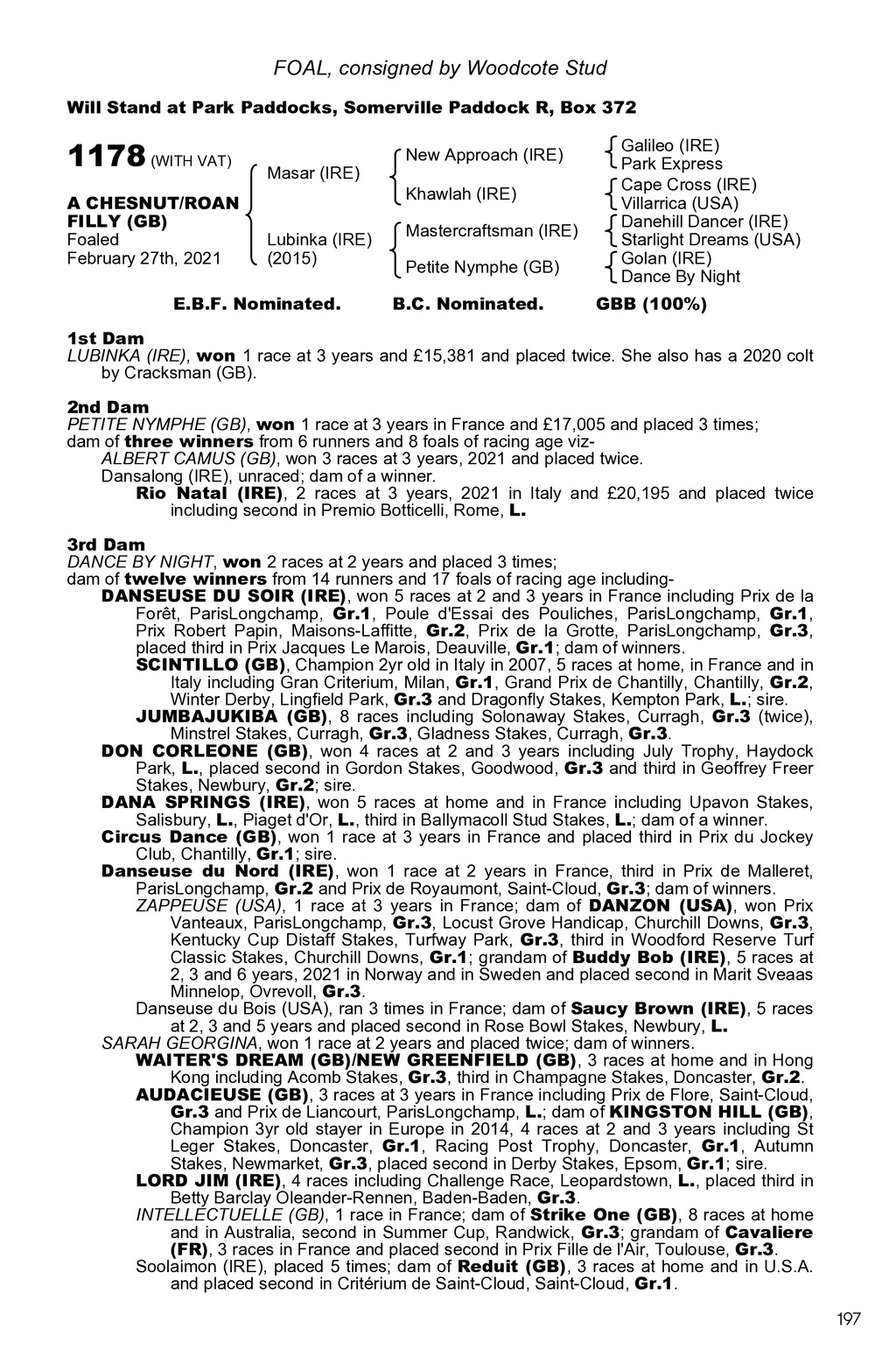 FOAL, consigned by Woodcote Stud

Will Stand at Park Paddocks, Somerville Paddock R, Box 372

1178 (WITH VAT)

A CHESNUT/ROAN FILLY (GB)
Foaled
February 27th, 2021

Masar (IRE)

Lubinka (IRE)
(2015)

New Approach (IRE)

Khawlah (IRE)

Mastercraftsman (IRE)

Petite Nymphe (GB)

Galileo (IRE)
Park Express
Cape Cross (IRE)
Villarrica (USA)
Danehill Dancer (IRE)
Starlight Dreams (USA)
Golan (IRE)
Dance By Night

E.B.F. Nominated. B.C. Nominated. GBB (100%)

1st Dam
LUBINKA (IRE), won 1 race at 3 years and £15,381 and placed twice. She also has a 2020 colt by Cracksman (GB).

2nd Dam
PETITE NYMPHE (GB), won 1 race at 3 years in France and £17,005 and placed 3 times; dam of three winners from 6 runners and 8 foals of racing age viz-
ALBERT CAMUS (GB), won 3 races at 3 years, 2021 and placed twice.
Dansalong (IRE), unraced; dam of a winner.
Rio Natal (IRE), 2 races at 3 years, 2021 in Italy and £20,195 and placed twice including second in Premio Botticelli, Rome, L.

3rd Dam
DANCE BY NIGHT, won 2 races at 2 years and placed 3 times;
dam of twelve winners from 14 runners and 17 foals of racing age including-
DANSEUSE DU SOIR (IRE), won 5 races at 2 and 3 years in France including Prix de la Forêt, ParisLongchamp, Gr.1, Poule d'Essai des Pouliches, ParisLongchamp, Gr.1, Prix Robert Papin, Maisons-Laffitte, Gr.2, Prix de la Grotte, ParisLongchamp, Gr.3, placed third in Prix Jacques Le Marois, Deauville, Gr.1; dam of winners.
SCINTILLO (GB), Champion 2yr old in Italy in 2007, 5 races at home, in France and in Italy including Gran Criterium, Milan, Gr.1, Grand Prix de Chantilly, Chantilly, Gr.2, Winter Derby, Lingfield Park, Gr.3 and Dragonfly Stakes, Kempton Park, L.; sire.
JUMBAJUKIBA (GB), 8 races including Solonaway Stakes, Curragh, Gr.3 (twice), Minstrel Stakes, Curragh, Gr.3, Gladness Stakes, Curragh, Gr.3.
DON CORLEONE (GB), won 4 races at 2 and 3 years including July Trophy, Haydock Park, L., placed second in Gordon Stakes, Goodwood, Gr.3 and third in Geoffrey Freer Stakes, Newbury, Gr.2; sire.
DANA SPRINGS (IRE), won 5 races at home and in France including Upavon Stakes, Salisbury, L., Piaget d'Or, L., third in Ballymacoll Stud Stakes, L.; dam of a winner.
Circus Dance (GB), won 1 race at 3 years in France and placed third in Prix du Jockey Club, Chantilly, Gr.1; sire.
Danseuse du Nord (IRE), won 1 race at 2 years in France, third in Prix de Malleret, ParisLongchamp, Gr.2 and Prix de Royaumont, Saint-Cloud, Gr.3; dam of winners.
ZAPPEUSE (USA), 1 race at 3 years in France; dam of DANZON (USA), won Prix Vanteaux, ParisLongchamp, Gr.3, Locust Grove Handicap, Churchill Downs, Gr.3, Kentucky Cup Distaff Stakes, Turfway Park, Gr.3, third in Woodford Reserve Turf Classic Stakes, Churchill Downs, Gr.1; grandam of Buddy Bob (IRE), 5 races at 2, 3 and 6 years, 2021 in Norway and in Sweden and placed second in Marit Sveaas Minnelop, Ovrevoll, Gr.3.
Danseuse du Bois (USA), ran 3 times in France; dam of Saucy Brown (IRE), 5 races at 2, 3 and 5 years and placed second in Rose Bowl Stakes, Newbury, L.
SARAH GEORGINA, won 1 race at 2 years and placed twice; dam of winners.
WAITER'S DREAM (GB)/NEW GREENFIELD (GB), 3 races at home and in Hong Kong including Acomb Stakes, Gr.3, third in Champagne Stakes, Doncaster, Gr.2.
AUDACIEUSE (GB), 3 races at 3 years in France including Prix de Flore, Saint-Cloud, Gr.3 and Prix de Liancourt, ParisLongchamp, L.; dam of KINGSTON HILL (GB), Champion 3yr old stayer in Europe in 2014, 4 races at 2 and 3 years including St Leger Stakes, Doncaster, Gr.1, Racing Post Trophy, Doncaster, Gr.1, Autumn Stakes, Newmarket, Gr.3, placed second in Derby Stakes, Epsom, Gr.1; sire.
LORD JIM (IRE), 4 races including Challenge Race, Leopardstown, L., placed third in Betty Barclay Oleander-Rennen, Baden-Baden, Gr.3.
INTELLECTUELLE (GB), 1 race in France; dam of Strike One (GB), 8 races at home and in Australia, second in Summer Cup, Randwick, Gr.3; grandam of Cavaliere (FR), 3 races in France and placed second in Prix Fille de l'Air, Toulouse, Gr.3.
Soolaimon (IRE), placed 5 times; dam of Reduit (GB), 3 races at home and in U.S.A. and placed second in Critérium de Saint-Cloud, Saint-Cloud, Gr.1.

197